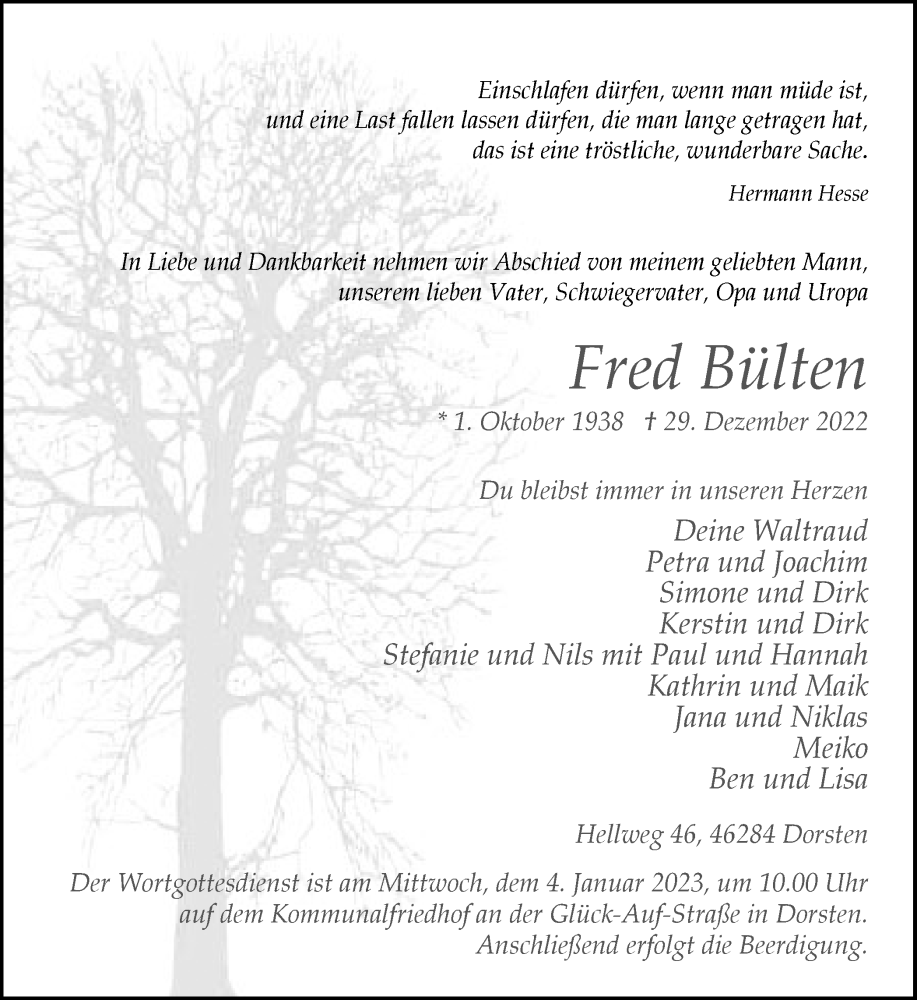 Einschlafen dürfen, wenn man müde ist, und eine Last fallen lassen dürfen, die man lange getragen hat, das ist eine tröstliche, wunderbare Sache.

Hermann Hesse

In Liebe und Dankbarkeit nehmen wir Abschied von meinem geliebten Mann, unserem lieben Vater, Schwiegervater, Opa und Uropa

Fred Bülten

* 1. Oktober 1938 † 29. Dezember 2022

Du bleibst immer in unseren Herzen

Deine Waltraud
Petra und Joachim
Simone und Dirk
Kerstin und Dirk
Stefanie und Nils mit Paul und Hannah
Kathrin und Maik
Jana und Niklas
Meiko
Ben und Lisa

Hellweg 46, 46284 Dorsten

Der Wortgottesdienst ist am Mittwoch, dem 4. Januar 2023, um 10.00 Uhr auf dem Kommunalfriedhof an der Glück-Auf-Straße in Dorsten. Anschließend erfolgt die Beerdigung.